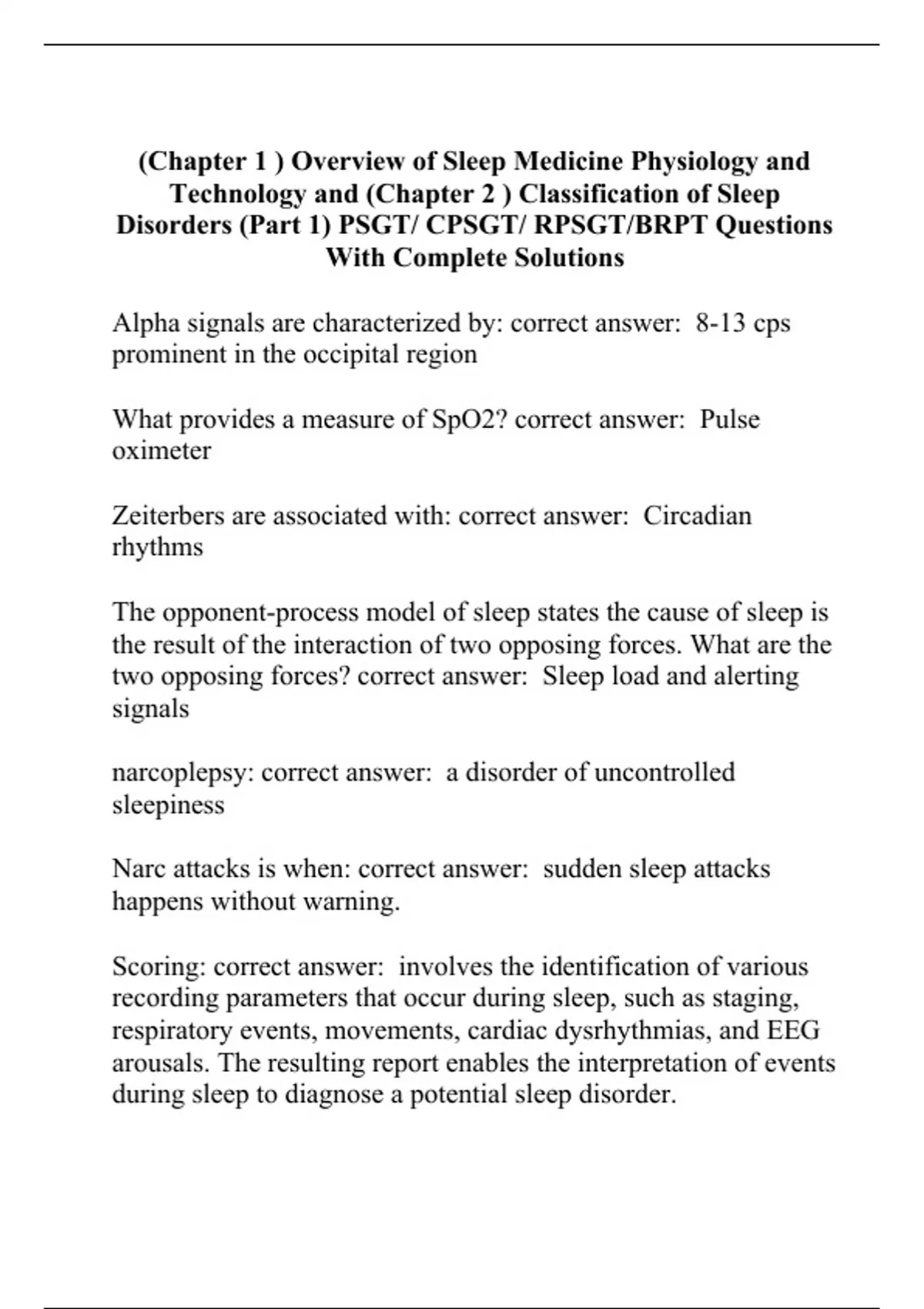 (Chapter 1 ) Overview of Sleep Medicine Physiology and Technology and (Chapter 2 ) Classification of Sleep Disorders (Part 1) PSGT/ CPSGT/ RPSGT/BRPT Questions With Complete Solutions

Alpha signals are characterized by: correct answer: 8-13 cps prominent in the occipital region

What provides a measure of SpO2? correct answer: Pulse oximeter

Zeiterbers are associated with: correct answer: Circadian rhythms

The opponent-process model of sleep states the cause of sleep is the result of the interaction of two opposing forces. What are the two opposing forces? correct answer: Sleep load and alerting signals

narcoplepsy: correct answer: a disorder of uncontrolled sleepiness

Narc attacks is when: correct answer: sudden sleep attacks happens without warning.

Scoring: correct answer: involves the identification of various recording parameters that occur during sleep, such as staging, respiratory events, movements, cardiac dysrhythmias, and EEG arousals. The resulting report enables the interpretation of events during sleep to diagnose a potential sleep disorder.